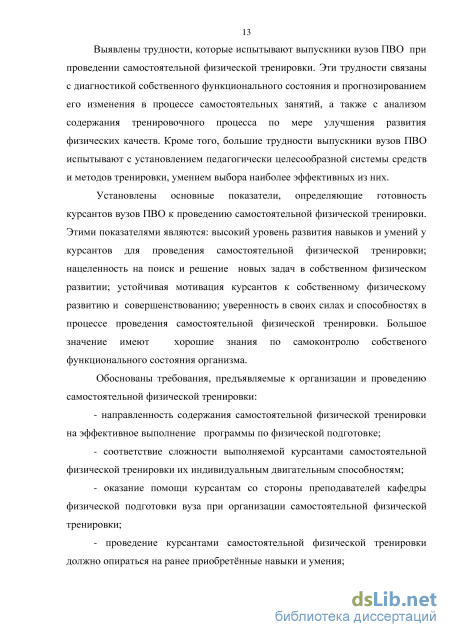 13

Выявлены трудности, которые испытывают выпускники вузов ПВО при проведении самостоятельной физической тренировки. Эти трудности связаны с диагностикой собственного функционального состояния и прогнозированием его изменения в процессе самостоятельных занятий, а также с анализом содержания тренировочного процесса по мере улучшения развития физических качеств. Кроме того, большие трудности выпускники вузов ПВО испытывают с установлением педагогически целесообразной системы средств и методов тренировки, умением выбора наиболее эффективных из них.

Установлены основные показатели, определяющие готовность курсантов вузов ПВО к проведению самостоятельной физической тренировки. Этими показателями являются: высокий уровень развития навыков и умений у курсантов для проведения самостоятельной физической тренировки; нацеленность на поиск и решение новых задач в собственном физическом развитии; устойчивая мотивация курсантов к собственному физическому развитию и совершенствованию; уверенность в своих силах и способностях в процессе проведения самостоятельной физической тренировки. Большое значение имеют хорошие знания по самоконтролю собственого функционального состояния организма.

Обоснованы требования, предъявляемые к организации и проведению самостоятельной физической тренировки:

- направленность содержания самостоятельной физической тренировки на эффективное выполнение программы по физической подготовке;

- соответствие сложности выполняемой курсантами самостоятельной физической тренировки их индивидуальным двигательным способностям;

- оказание помощи курсантам со стороны преподавателей кафедры физической подготовки вуза при организации самостоятельной физической тренировки;

- проведение курсантами самостоятельной физической тренировки должно опираться на ранее приобретённые навыки и умения;

dsLib.net
библиотека диссертаций